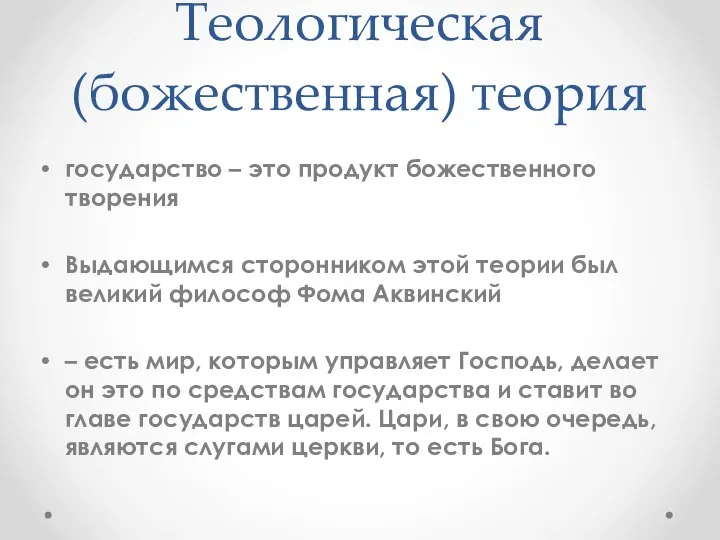 Теологическая (божественная) теория

• государство – это продукт божественного творения

• Выдающимся сторонником этой теории был великий философ Фома Аквинский

• – есть мир, которым управляет Господь, делает он это по средствам государства и ставит во главе государств царей. Цари, в свою очередь, являются слугами церкви, то есть Бога.